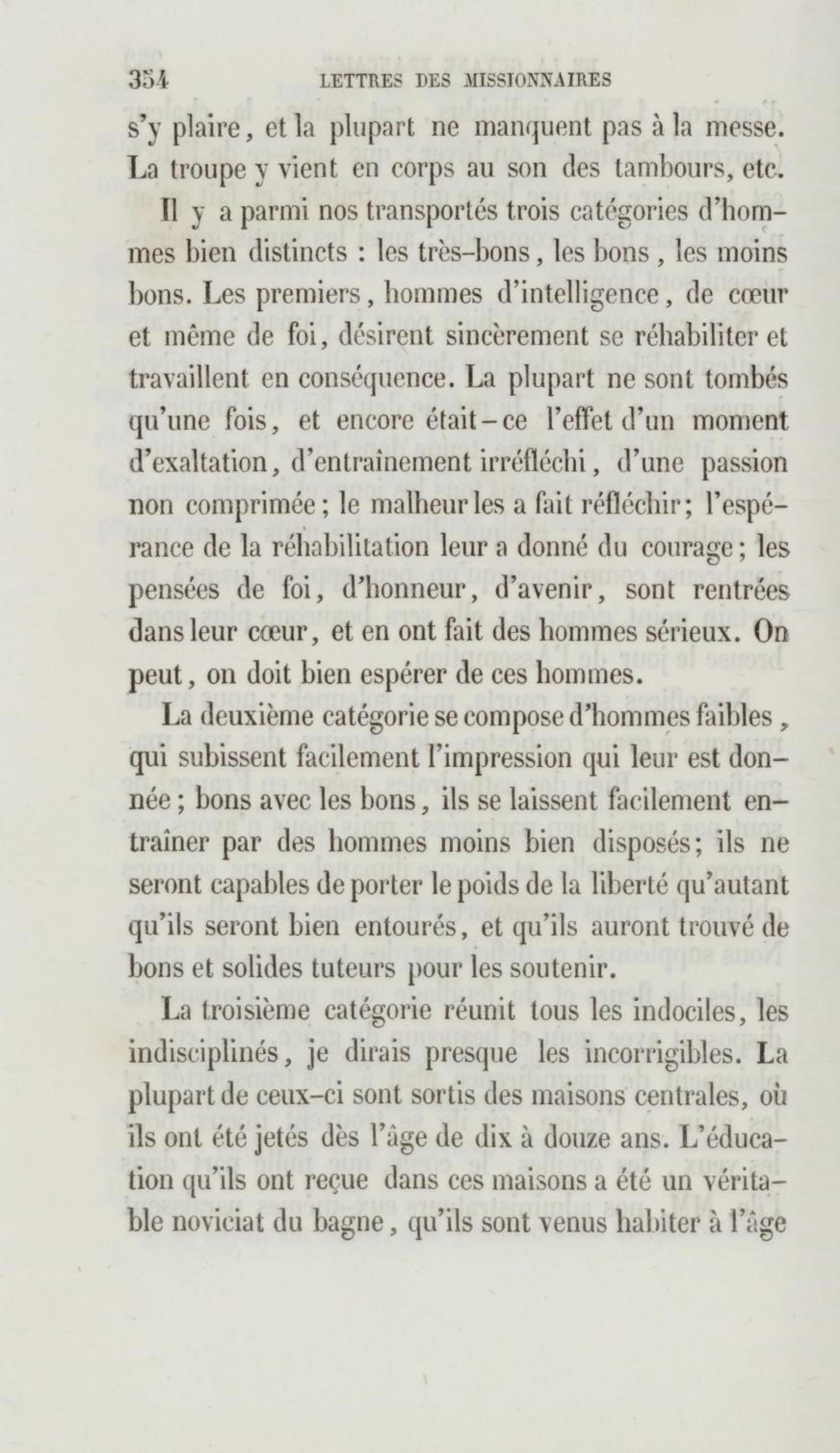 354 LETTRES DES MISSIONNAIRES

s'y plaire, et la plupart ne manquent pas à la messe. La troupe y vient en corps au son des tambours, etc.

Il y a parmi nos transportés trois catégories d'hommes bien distincts : les très-bons, les bons, les moins bons. Les premiers, hommes d'intelligence, de cœur et même de foi, désirent sincèrement se réhabiliter et travaillent en conséquence. La plupart ne sont tombés qu'une fois, et encore était-ce l'effet d'un moment d'exaltation, d'entraînement irréfléchi, d'une passion non comprimée; le malheur les a fait réfléchir; l'espérance de la réhabilitation leur a donné du courage; les pensées de foi, d'honneur, d'avenir, sont rentrées dans leur cœur, et en ont fait des hommes sérieux. On peut, on doit bien espérer de ces hommes.

La deuxième catégorie se compose d'hommes faibles, qui subissent facilement l'impression qui leur est donnée; bons avec les bons, ils se laissent facilement entraîner par des hommes moins bien disposés; ils ne seront capables de porter le poids de la liberté qu'autant qu'ils seront bien entourés, et qu'ils auront trouvé de bons et solides tuteurs pour les soutenir.

La troisième catégorie réunit tous les indociles, les indisciplinés, je dirais presque les incorrigibles. La plupart de ceux-ci sont sortis des maisons centrales, où ils ont été jetés dès l'âge de dix à douze ans. L'éducation qu'ils ont reçue dans ces maisons a été un véritable noviciat du bagne, qu'ils sont venus habiter à l'âge